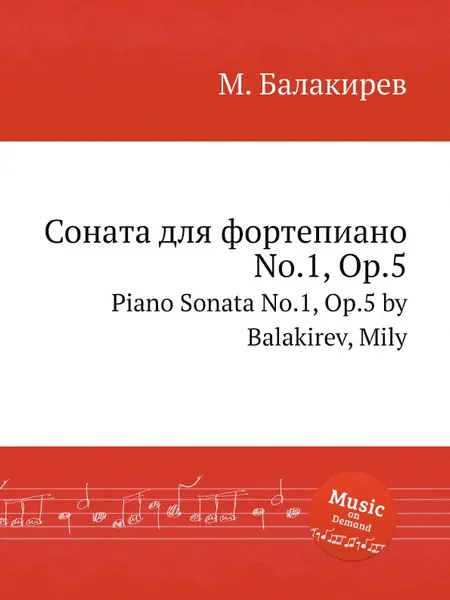 М. Балакирев

Соната для фортепиано No.1, Op.5

Piano Sonata No.1, Op.5 by Balakirev, Mily

Music on Demand